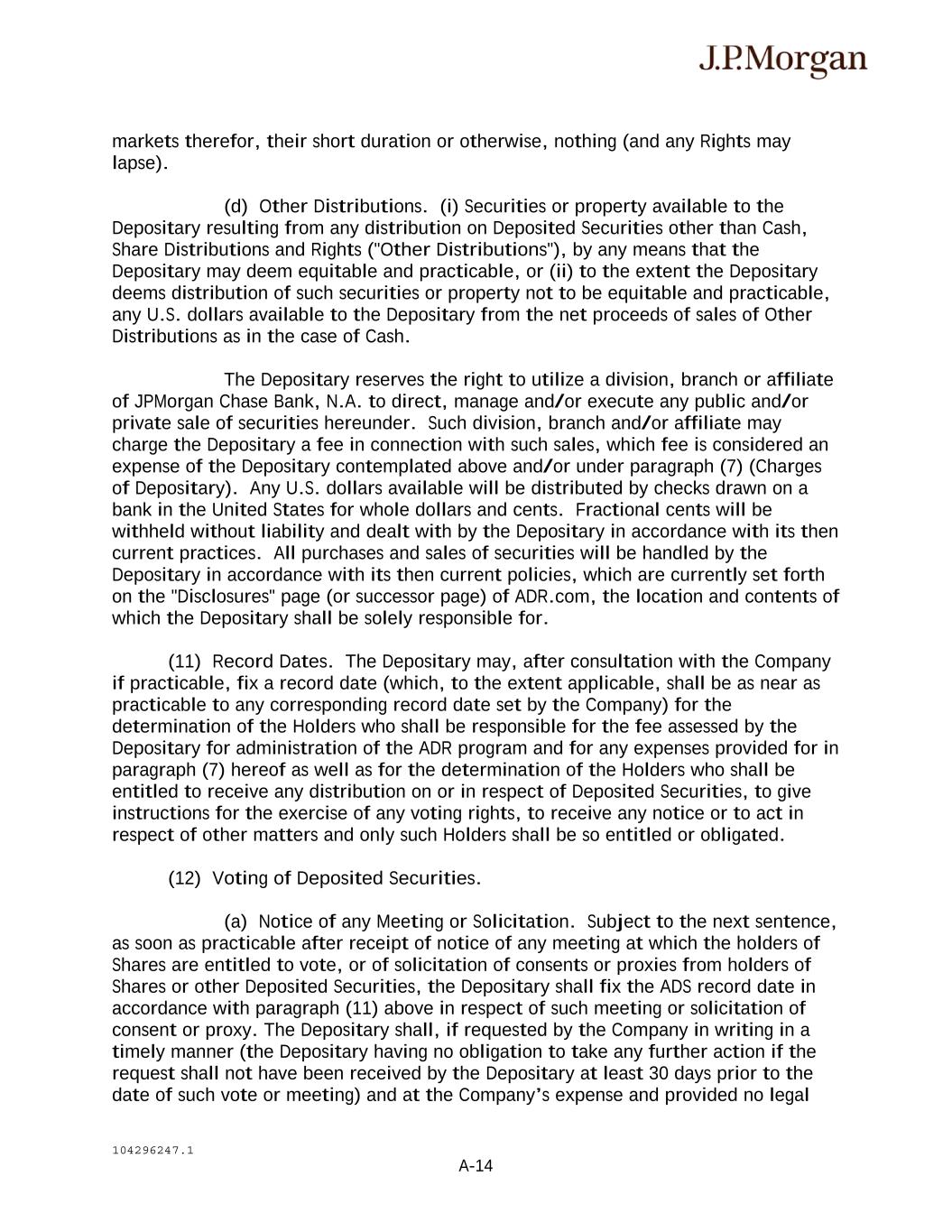 J.P.Morgan

markets therefor, their short duration or otherwise, nothing (and any Rights may lapse).

(d) Other Distributions. (i) Securities or property available to the Depositary resulting from any distribution on Deposited Securities other than Cash, Share Distributions and Rights ("Other Distributions"), by any means that the Depositary may deem equitable and practicable, or (ii) to the extent the Depositary deems distribution of such securities or property not to be equitable and practicable, any U.S. dollars available to the Depositary from the net proceeds of sales of Other Distributions as in the case of Cash.

The Depositary reserves the right to utilize a division, branch or affiliate of JPMorgan Chase Bank, N.A. to direct, manage and/or execute any public and/or private sale of securities hereunder. Such division, branch and/or affiliate may charge the Depositary a fee in connection with such sales, which fee is considered an expense of the Depositary contemplated above and/or under paragraph (7) (Charges of Depositary). Any U.S. dollars available will be distributed by checks drawn on a bank in the United States for whole dollars and cents. Fractional cents will be withheld without liability and dealt with by the Depositary in accordance with its then current practices. All purchases and sales of securities will be handled by the Depositary in accordance with its then current policies, which are currently set forth on the "Disclosures" page (or successor page) of ADR.com, the location and contents of which the Depositary shall be solely responsible for.

(11) Record Dates. The Depositary may, after consultation with the Company if practicable, fix a record date (which, to the extent applicable, shall be as near as practicable to any corresponding record date set by the Company) for the determination of the Holders who shall be responsible for the fee assessed by the Depositary for administration of the ADR program and for any expenses provided for in paragraph (7) hereof as well as for the determination of the Holders who shall be entitled to receive any distribution on or in respect of Deposited Securities, to give instructions for the exercise of any voting rights, to receive any notice or to act in respect of other matters and only such Holders shall be so entitled or obligated.

(12) Voting of Deposited Securities.

(a) Notice of any Meeting or Solicitation. Subject to the next sentence, as soon as practicable after receipt of notice of any meeting at which the holders of Shares are entitled to vote, or of solicitation of consents or proxies from holders of Shares or other Deposited Securities, the Depositary shall fix the ADS record date in accordance with paragraph (11) above in respect of such meeting or solicitation of consent or proxy. The Depositary shall, if requested by the Company in writing in a timely manner (the Depositary having no obligation to take any further action if the request shall not have been received by the Depositary at least 30 days prior to the date of such vote or meeting) and at the Company's expense and provided no legal

104296247.1

A-14